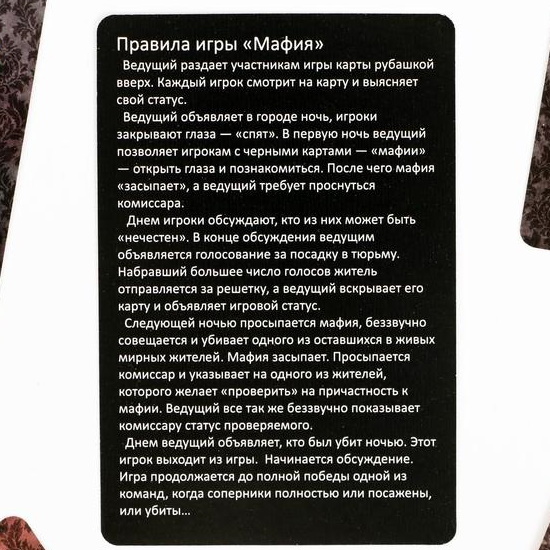 Правила игры «Мафия»

Ведущий раздает участникам игры карты рубашкой вверх. Каждый игрок смотрит на карту и выясняет свой статус.

Ведущий объявляет в городе ночь, игроки закрывают глаза — «спят». В первую ночь ведущий позволяет игрокам с черными картами — «мафии» — открыть глаза и познакомиться. После чего мафия «засыпает», а ведущий требует проснуться комиссара.

Днем игроки обсуждают, кто из них может быть «нечестен». В конце обсуждения ведущим объявляется голосование за посадку в тюрьму. Набравший большее число голосов житель отправляется за решетку, а ведущий вскрывает его карту и объявляет игровой статус.

Следующей ночью просыпается мафия, беззвучно совещается и убивает одного из оставшихся в живых мирных жителей. Мафия засыпает. Просыпается комиссар и указывает на одного из жителей, которого желает «проверить» на причастность к мафии. Ведущий все так же беззвучно показывает комиссару статус проверяемого.

Днем ведущий объявляет, кто был убит ночью. Этот игрок выходит из игры. Начинается обсуждение. Игра продолжается до полной победы одной из команд, когда соперники полностью или посажены, или убиты...